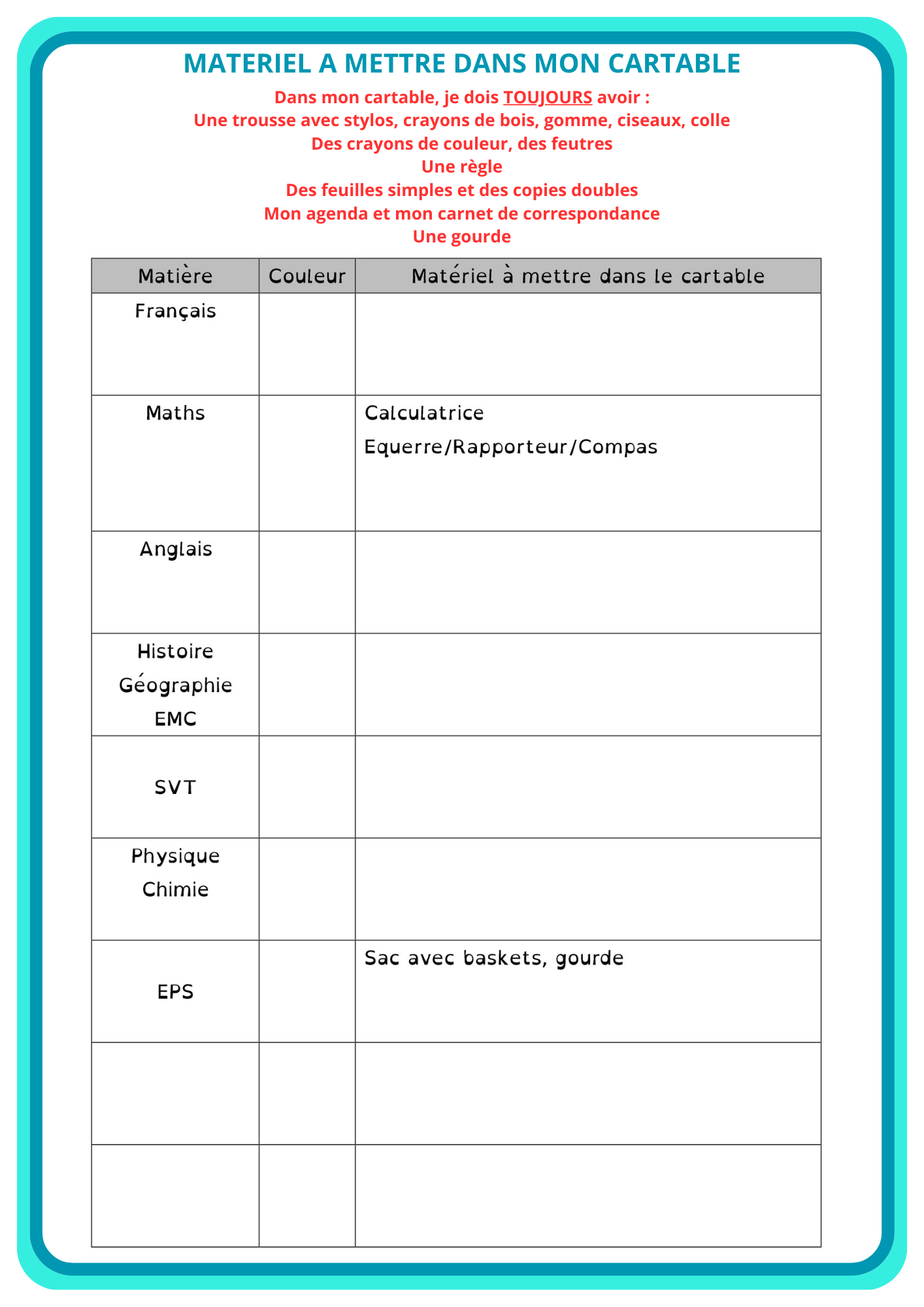 MATERIEL A METTRE DANS MON CARTABLE

Dans mon cartable, je dois TOUJOURS avoir :
Une trousse avec stylos, crayons de bois, gomme, ciseaux, colle
Des crayons de couleur, des feutres
Une règle
Des feuilles simples et des copies doubles
Mon agenda et mon carnet de correspondance
Une gourde

| Matière | Couleur | Matériel à mettre dans le cartable |
|---|---|---|
| Français | | |
| Maths | | Calculatrice Equerre/Rapporteur/Compas |
| Anglais | | |
| Histoire Géographie EMC | | |
| SVT | | |
| Physique Chimie | | |
| EPS | | Sac avec baskets, gourde |
| | | |
| | | |